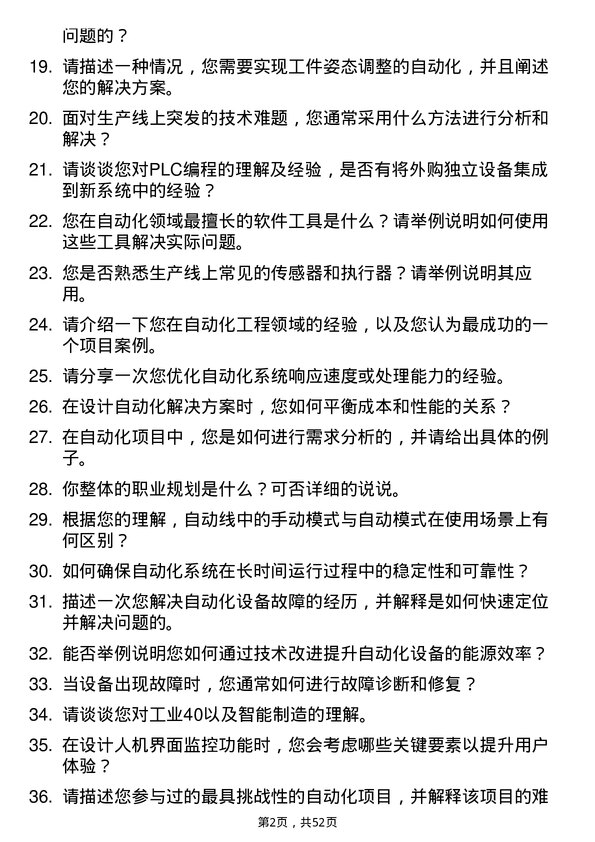 问题的？

19. 请描述一种情况，您需要实现工件姿态调整的自动化，并且阐述您的解决方案。

20. 面对生产线上突发的技术难题，您通常采用什么方法进行分析和解决？

21. 请谈谈您对PLC编程的理解及经验，是否有将外购独立设备集成到新系统中的经验？

22. 您在自动化领域最擅长的软件工具是什么？请举例说明如何使用这些工具解决实际问题。

23. 您是否熟悉生产线上常见的传感器和执行器？请举例说明其应用。

24. 请介绍一下您在自动化工程领域的经验，以及您认为最成功的一个项目案例。

25. 请分享一次您优化自动化系统响应速度或处理能力的经验。

26. 在设计自动化解决方案时，您如何平衡成本和性能的关系？

27. 在自动化项目中，您是如何进行需求分析的，并请给出具体的例子。

28. 你整体的职业规划是什么？可否详细的说说。

29. 根据您的理解，自动线中的手动模式与自动模式在使用场景上有何区别？

30. 如何确保自动化系统在长时间运行过程中的稳定性和可靠性？

31. 描述一次您解决自动化设备故障的经历，并解释是如何快速定位并解决问题的。

32. 能否举例说明您如何通过技术改进提升自动化设备的能源效率？

33. 当设备出现故障时，您通常如何进行故障诊断和修复？

34. 请谈谈您对工业40以及智能制造的理解。

35. 在设计人机界面监控功能时，您会考虑哪些关键要素以提升用户体验？

36. 请描述您参与过的最具挑战性的自动化项目，并解释该项目的难

第2页，共52页